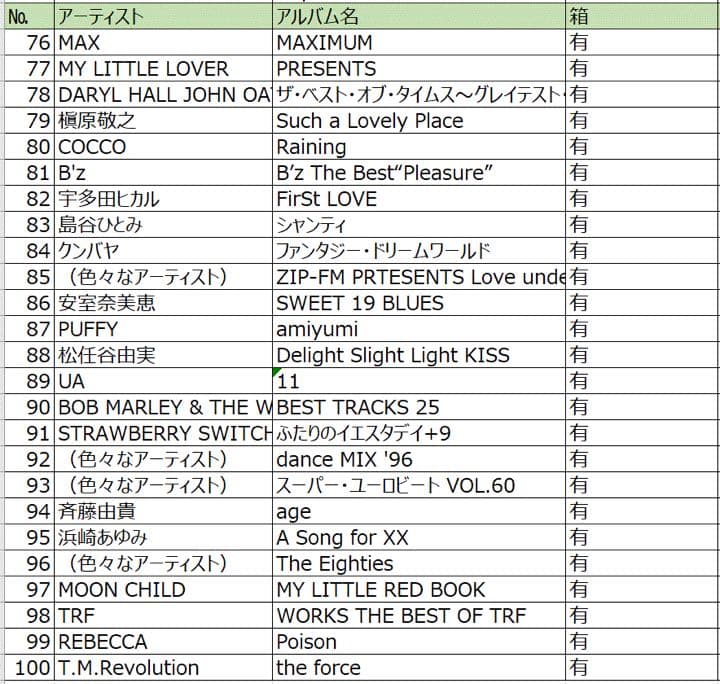 | No. | アーティスト | アルバム名 | 箱 |
|---|---|---|---|
| 76 | MAX | MAXIMUM | 有 |
| 77 | MY LITTLE LOVER | PRESENTS | 有 |
| 78 | DARYL HALL JOHN OA | ザ・ベスト・オブ・タイムス～グレイテスト・ | 有 |
| 79 | 槇原敬之 | Such a Lovely Place | 有 |
| 80 | COCCO | Raining | 有 |
| 81 | B'z | B'z The Best"Pleasure" | 有 |
| 82 | 宇多田ヒカル | FirSt LOVE | 有 |
| 83 | 島谷ひとみ | シャンティ | 有 |
| 84 | クンバヤ | ファンタジー・ドリームワールド | 有 |
| 85 | （色々なアーティスト） | ZIP-FM PRTESENTS Love unde | 有 |
| 86 | 安室奈美恵 | SWEET 19 BLUES | 有 |
| 87 | PUFFY | amiyumi | 有 |
| 88 | 松任谷由実 | Delight Slight Light KISS | 有 |
| 89 | UA | 11 | 有 |
| 90 | BOB MARLEY & THE W | BEST TRACKS 25 | 有 |
| 91 | STRAWBERRY SWITCH | ふたりのイエスタデイ+9 | 有 |
| 92 | （色々なアーティスト） | dance MIX '96 | 有 |
| 93 | （色々なアーティスト） | スーパー・ユーロビート VOL.60 | 有 |
| 94 | 斉藤由貴 | age | 有 |
| 95 | 浜崎あゆみ | A Song for XX | 有 |
| 96 | （色々なアーティスト） | The Eighties | 有 |
| 97 | MOON CHILD | MY LITTLE RED BOOK | 有 |
| 98 | TRF | WORKS THE BEST OF TRF | 有 |
| 99 | REBECCA | Poison | 有 |
| 100 | T.M.Revolution | the force | 有 |